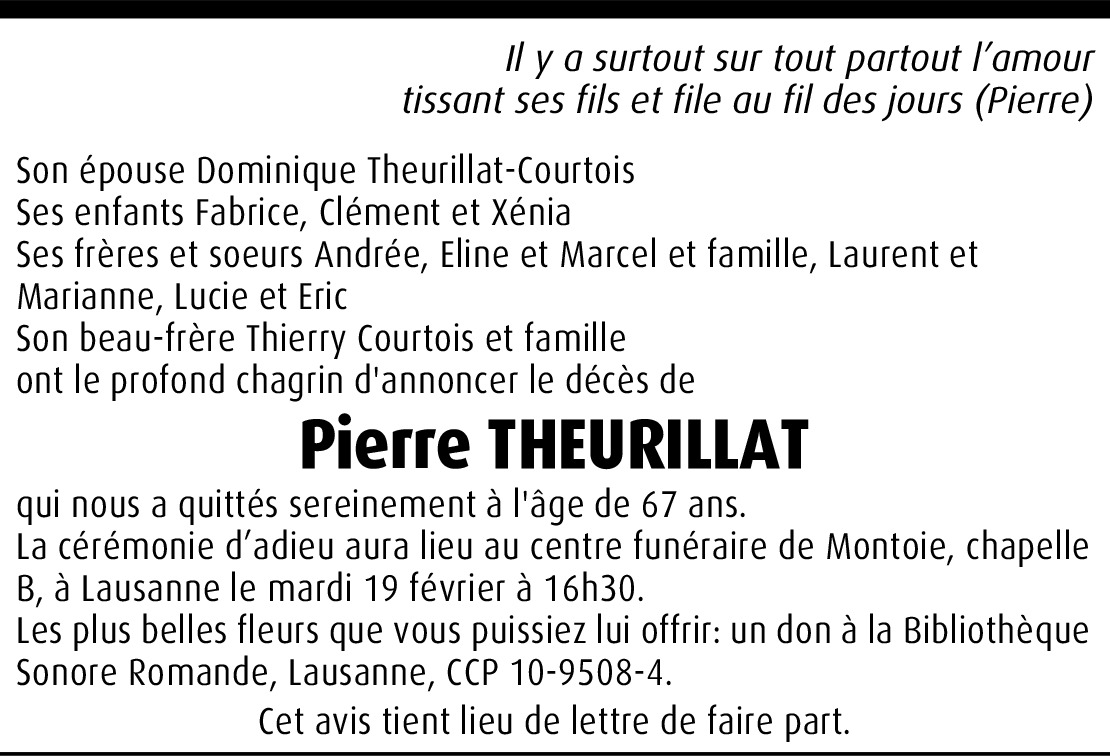 Il y a surtout sur tout partout l’amour
tissant ses fils et file au fil des jours (Pierre)

Son épouse Dominique Theurillat-Courtois
Ses enfants Fabrice, Clément et Xénia
Ses frères et soeurs Andrée, Eline et Marcel et famille, Laurent et Marianne, Lucie et Eric
Son beau-frère Thierry Courtois et famille
ont le profond chagrin d'annoncer le décès de

Pierre THEURILLAT

qui nous a quittés sereinement à l'âge de 67 ans.
La cérémonie d’adieu aura lieu au centre funéraire de Montoie, chapelle B, à Lausanne le mardi 19 février à 16h30.
Les plus belles fleurs que vous puissiez lui offrir: un don à la Bibliothèque Sonore Romande, Lausanne, CCP 10-9508-4.

Cet avis tient lieu de lettre de faire part.